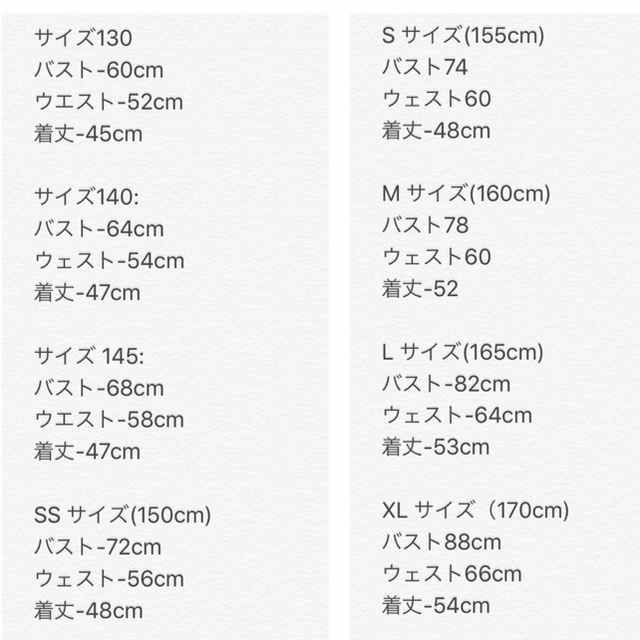 サイズ130
バスト-60cm
ウエスト-52cm
着丈-45cm

サイズ140:
バスト-64cm
ウェスト-54cm
着丈-47cm

サイズ 145:
バスト-68cm
ウエスト-58cm
着丈-47cm

SS サイズ(150cm)
バスト-72cm
ウェスト-56cm
着丈-48cm

S サイズ(155cm)
バスト74
ウェスト60
着丈-48cm

M サイズ(160cm)
バスト78
ウェスト60
着丈-52

L サイズ(165cm)
バスト-82cm
ウェスト-64cm
着丈-53cm

XL サイズ（170cm)
バスト88cm
ウェスト66cm
着丈-54cm